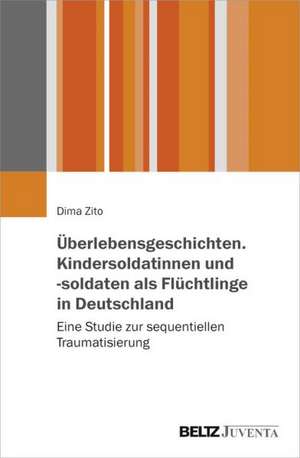 Dima Zito

Überlebensgeschichten. Kindersoldatinnen und -soldaten als Flüchtlinge in Deutschland

Eine Studie zur sequentiellen Traumatisierung

BELTZ JUVENTA